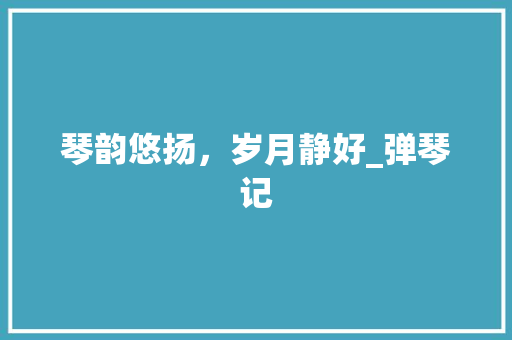 琴韵悠扬，岁月静好_弹琴记